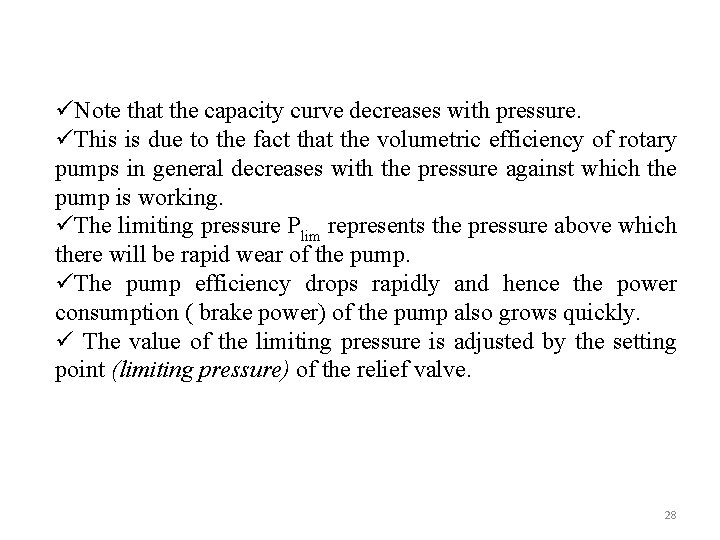 ✓Note that the capacity curve decreases with pressure.
✓This is due to the fact that the volumetric efficiency of rotary pumps in general decreases with the pressure against which the pump is working.
✓The limiting pressure $P_{lim}$ represents the pressure above which there will be rapid wear of the pump.
✓The pump efficiency drops rapidly and hence the power consumption ( brake power) of the pump also grows quickly.
✓ The value of the limiting pressure is adjusted by the setting point (limiting pressure) of the relief valve.

28